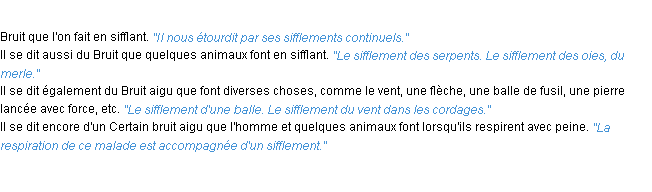 Bruit que l'on fait en sifflant. "Il nous étourdit par ses sifflements continuels."
Il se dit aussi du Bruit que quelques animaux font en sifflant. "Le sifflement des serpents. Le sifflement des oies, du merle."
Il se dit également du Bruit aigu que font diverses choses, comme le vent, une flèche, une balle de fusil, une pierre lancée avec force, etc. "Le sifflement d'une balle. Le sifflement du vent dans les cordages."
Il se dit encore d'un Certain bruit aigu que l'homme et quelques animaux font lorsqu'ils respirent avec peine. "La respiration de ce malade est accompagnée d'un sifflement."